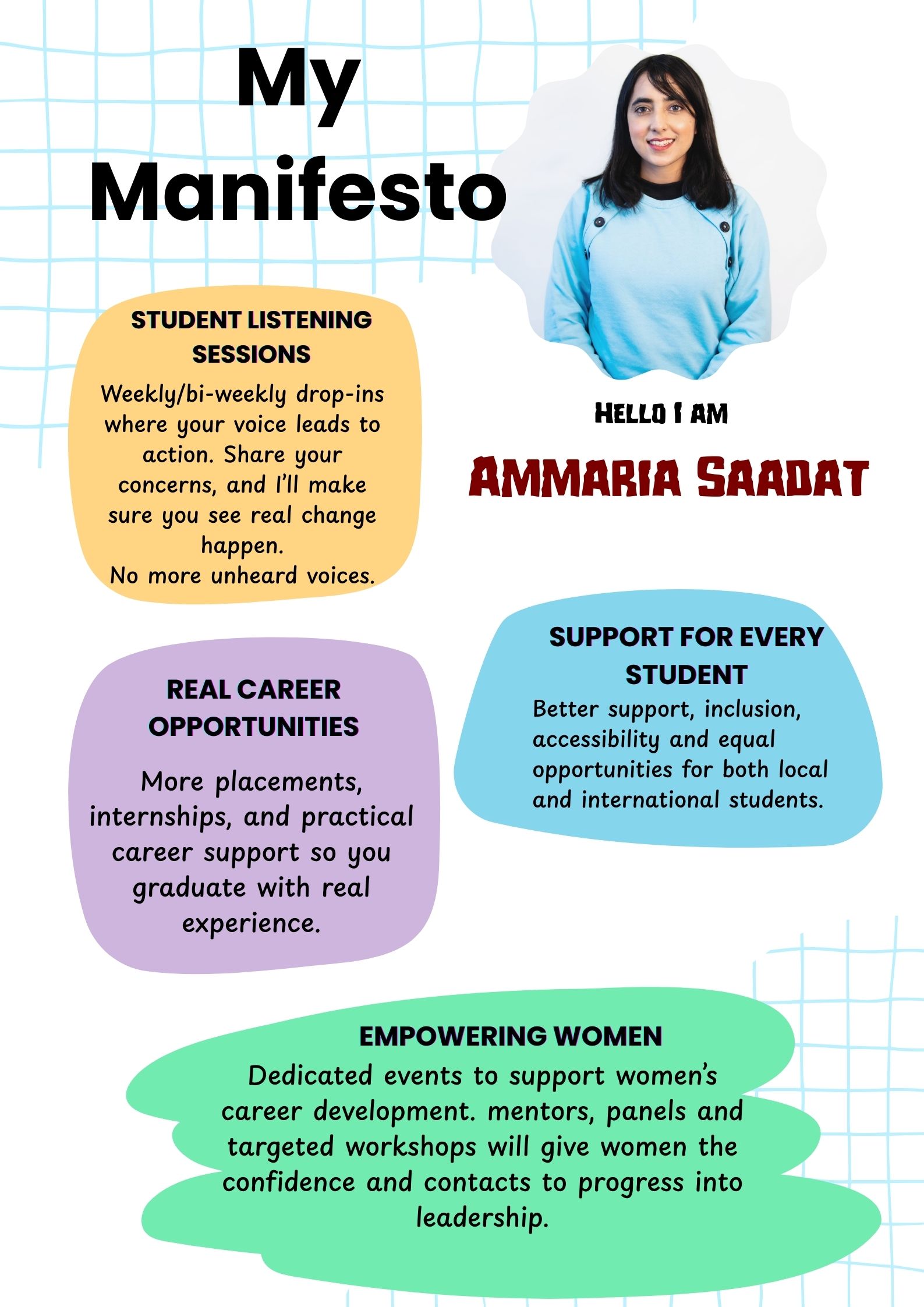 My Manifesto

HELLO I AM

AMMARIA SAADAT

STUDENT LISTENING SESSIONS

Weekly/bi-weekly drop-ins where your voice leads to action. Share your concerns, and I'll make sure you see real change happen.
No more unheard voices.

SUPPORT FOR EVERY STUDENT

Better support, inclusion, accessibility and equal opportunities for both local and international students.

REAL CAREER OPPORTUNITIES

More placements, internships, and practical career support so you graduate with real experience.

EMPOWERING WOMEN

Dedicated events to support women's career development. mentors, panels and targeted workshops will give women the confidence and contacts to progress into leadership.